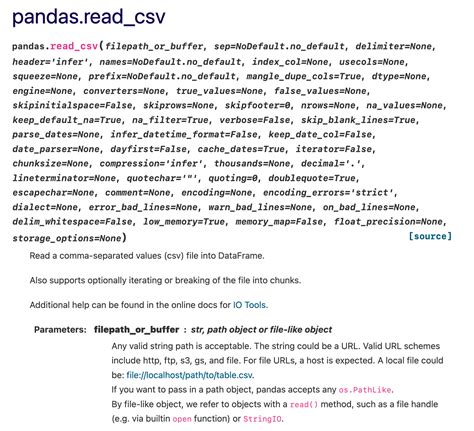 pandas.read_csv

pandas.read_csv(filepath_or_buffer, sep=NoDefault.no_default, delimiter=None, header='infer', names=NoDefault.no_default, index_col=None, usecols=None, squeeze=None, prefix=NoDefault.no_default, mangle_dupe_cols=True, dtype=None, engine=None, converters=None, true_values=None, false_values=None, skipinitialspace=False, skiprows=None, skipfooter=0, nrows=None, na_values=None, keep_default_na=True, na_filter=True, verbose=False, skip_blank_lines=True, parse_dates=None, infer_datetime_format=False, keep_date_col=False, date_parser=None, dayfirst=False, cache_dates=True, iterator=False, chunksize=None, compression='infer', thousands=None, decimal='.', lineterminator=None, quotechar='"', quoting=0, doublequote=True, escapechar=None, comment=None, encoding=None, encoding_errors='strict', dialect=None, error_bad_lines=None, warn_bad_lines=None, on_bad_lines=None, delim_whitespace=False, low_memory=True, memory_map=False, float_precision=None, storage_options=None) [source]

Read a comma-separated values (csv) file into DataFrame.

Also supports optionally iterating or breaking of the file into chunks.

Additional help can be found in the online docs for IO Tools.

Parameters: filepath_or_buffer : str, path object or file-like object

Any valid string path is acceptable. The string could be a URL. Valid URL schemes include http, ftp, s3, gs, and file. For file URLs, a host is expected. A local file could be: file://localhost/path/to/table.csv.
If you want to pass in a path object, pandas accepts any os.PathLike.
By file-like object, we refer to objects with a read() method, such as a file handle (e.g. via builtin open function) or StringIO.